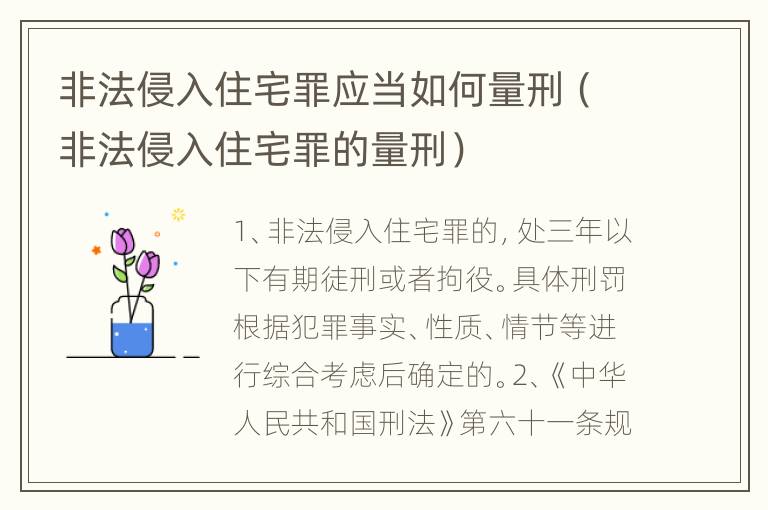 非法侵入住宅罪应当如何量刑（非法侵入住宅罪的量刑）

1、非法侵入住宅罪的，处三年以下有期徒刑或者拘役。具体刑罚根据犯罪事实、性质、情节等进行综合考虑后确定的。2、《中华人民共和国刑法》第六十一条规